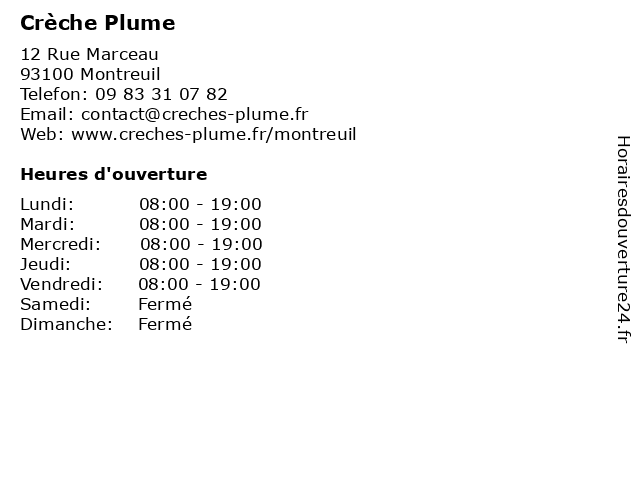 Crèche Plume

12 Rue Marceau
93100 Montreuil
Telefon: 09 83 31 07 82
Email: contact@creches-plume.fr
Web: www.creches-plume.fr/montreuil

Heures d'ouverture

| | |
|---|---|
| Lundi: | 08:00 - 19:00 |
| Mardi: | 08:00 - 19:00 |
| Mercredi: | 08:00 - 19:00 |
| Jeudi: | 08:00 - 19:00 |
| Vendredi: | 08:00 - 19:00 |
| Samedi: | Fermé |
| Dimanche: | Fermé |

Horairesdouverture24.fr